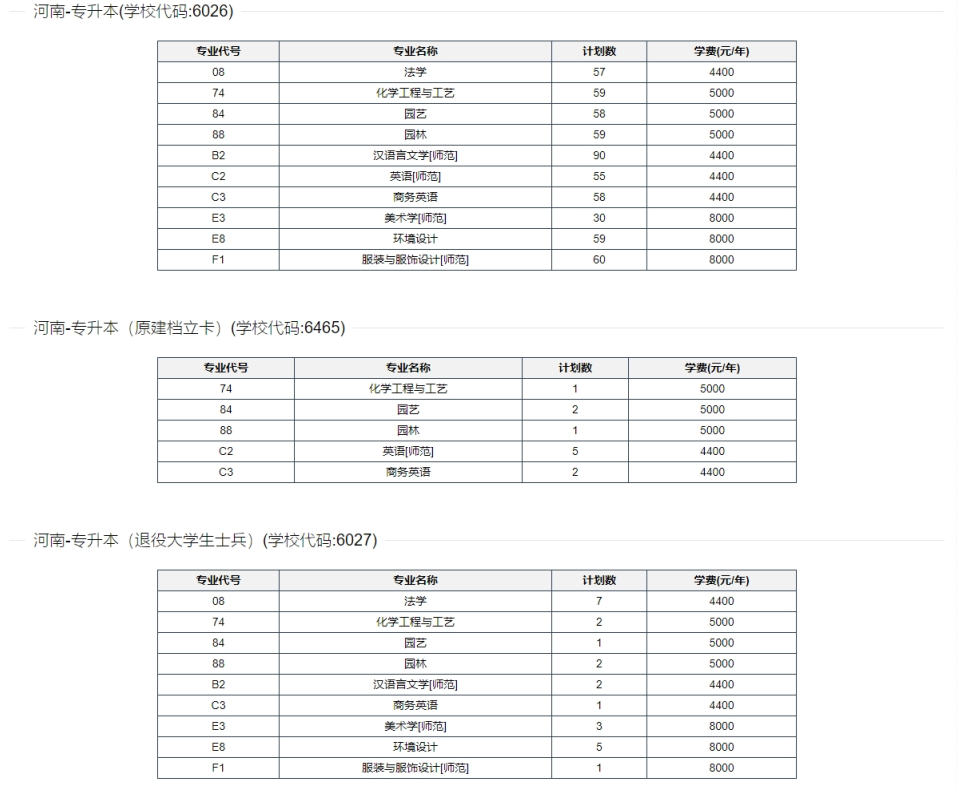 河南-专升本(学校代码:6026)

| 专业代号 | 专业名称 | 计划数 | 学费(元/年) |
|---|---|---|---|
| 08 | 法学 | 57 | 4400 |
| 74 | 化学工程与工艺 | 59 | 5000 |
| 84 | 园艺 | 58 | 5000 |
| 88 | 园林 | 59 | 5000 |
| B2 | 汉语言文学[师范] | 90 | 4400 |
| C2 | 英语[师范] | 55 | 4400 |
| C3 | 商务英语 | 58 | 4400 |
| E3 | 美术学[师范] | 30 | 8000 |
| E8 | 环境设计 | 59 | 8000 |
| F1 | 服装与服饰设计[师范] | 60 | 8000 |

河南-专升本（原建档立卡）(学校代码:6465)

| 专业代号 | 专业名称 | 计划数 | 学费(元/年) |
|---|---|---|---|
| 74 | 化学工程与工艺 | 1 | 5000 |
| 84 | 园艺 | 2 | 5000 |
| 88 | 园林 | 1 | 5000 |
| C2 | 英语[师范] | 5 | 4400 |
| C3 | 商务英语 | 2 | 4400 |

河南-专升本（退役大学生士兵）(学校代码:6027)

| 专业代号 | 专业名称 | 计划数 | 学费(元/年) |
|---|---|---|---|
| 08 | 法学 | 7 | 4400 |
| 74 | 化学工程与工艺 | 2 | 5000 |
| 84 | 园艺 | 1 | 5000 |
| 88 | 园林 | 2 | 5000 |
| B2 | 汉语言文学[师范] | 2 | 4400 |
| C3 | 商务英语 | 1 | 4400 |
| E3 | 美术学[师范] | 3 | 8000 |
| E8 | 环境设计 | 5 | 8000 |
| F1 | 服装与服饰设计[师范] | 1 | 8000 |